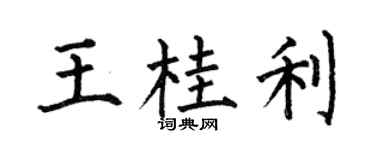 王桂利

词典网